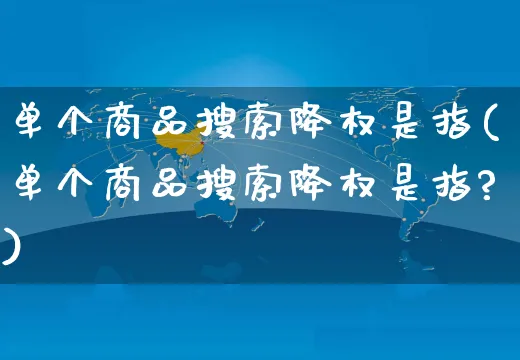 单个商品搜索降权是指(单个商品搜索降权是指?)